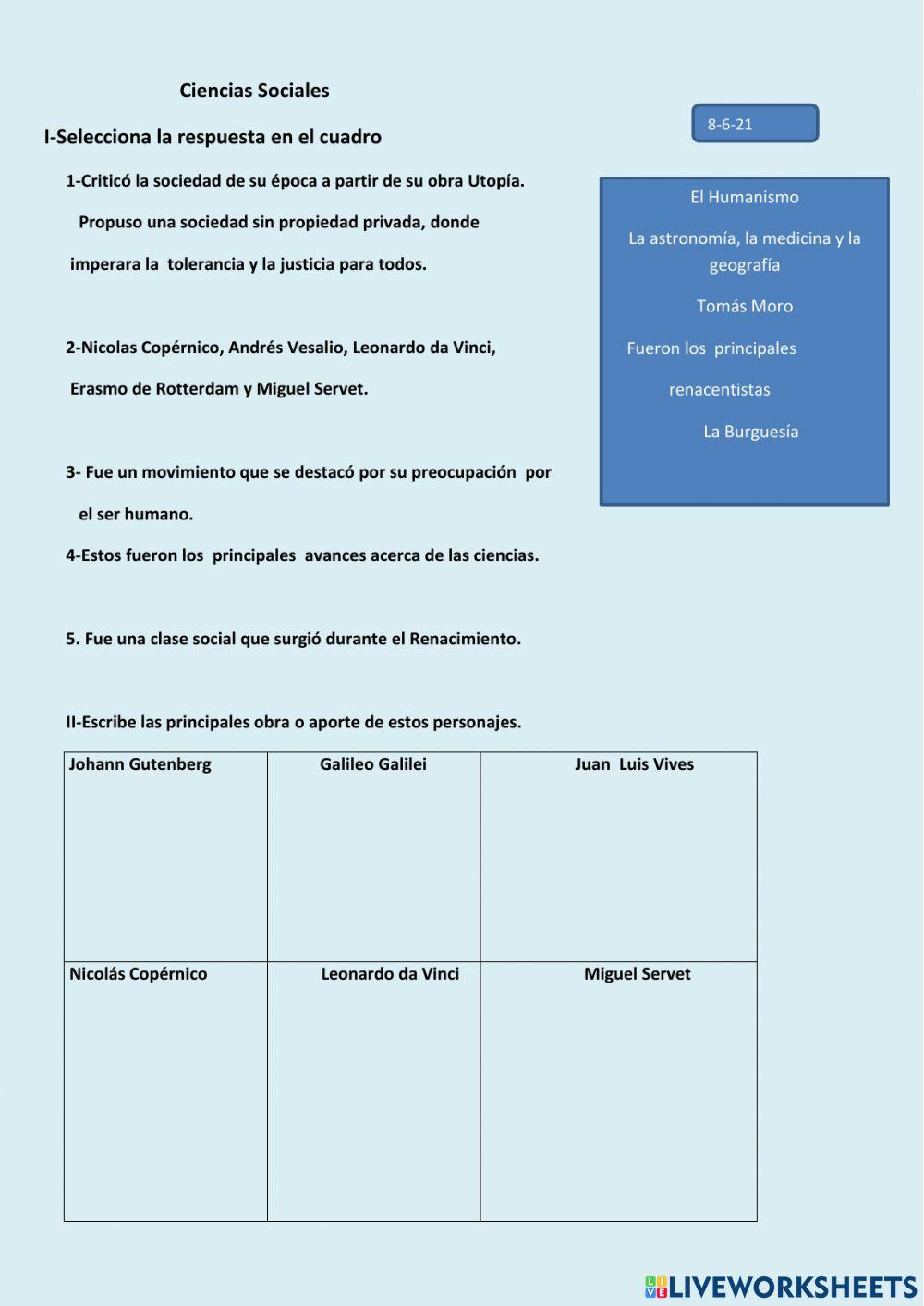 Ciencias Sociales

I-Selecciona la respuesta en el cuadro

8-6-21

1-Criticó la sociedad de su época a partir de su obra Utopía. Propuso una sociedad sin propiedad privada, donde imperara la tolerancia y la justicia para todos.

2-Nicolas Copérnico, Andrés Vesalio, Leonardo da Vinci, Erasmo de Rotterdam y Miguel Servet.

3- Fue un movimiento que se destacó por su preocupación por el ser humano.

4-Estos fueron los principales avances acerca de las ciencias.

5. Fue una clase social que surgió durante el Renacimiento.

El Humanismo

La astronomía, la medicina y la geografía

Tomás Moro

Fueron los principales

renacentistas

La Burguesía

II-Escribe las principales obra o aporte de estos personajes.

| Johann Gutenberg | Galileo Galilei | Juan Luis Vives |
|---|---|---|
| Nicolás Copérnico | Leonardo da Vinci | Miguel Servet |

LIVEWORKSHEETS